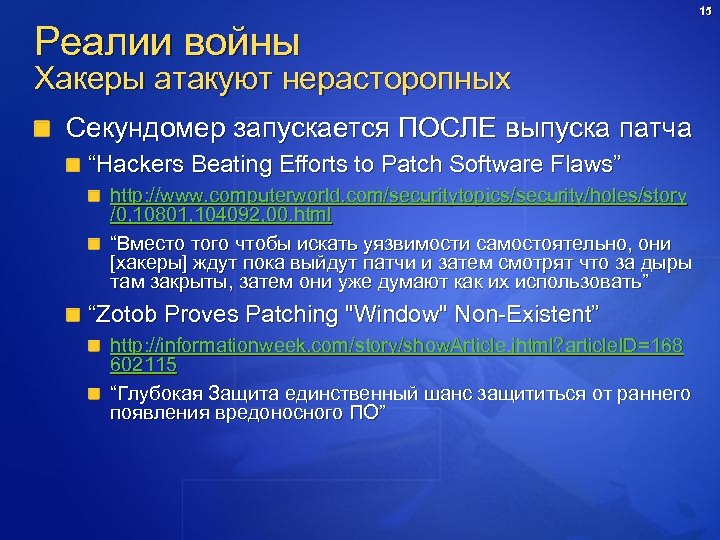 15

Реалии войны
Хакеры атакуют нерасторопных

Секундомер запускается ПОСЛЕ выпуска патча

“Hackers Beating Efforts to Patch Software Flaws”

http://www.computerworld.com/securitytopics/security/holes/story/0,10801,104092,00.html

“Вместо того чтобы искать уязвимости самостоятельно, они [хакеры] ждут пока выйдут патчи и затем смотрят что за дыры там закрыты, затем они уже думают как их использовать”

“Zotob Proves Patching "Window" Non-Existent”

http://informationweek.com/story/showArticle.jhtml?articleID=168602115

“Глубокая Защита единственный шанс защититься от раннего появления вредоносного ПО”